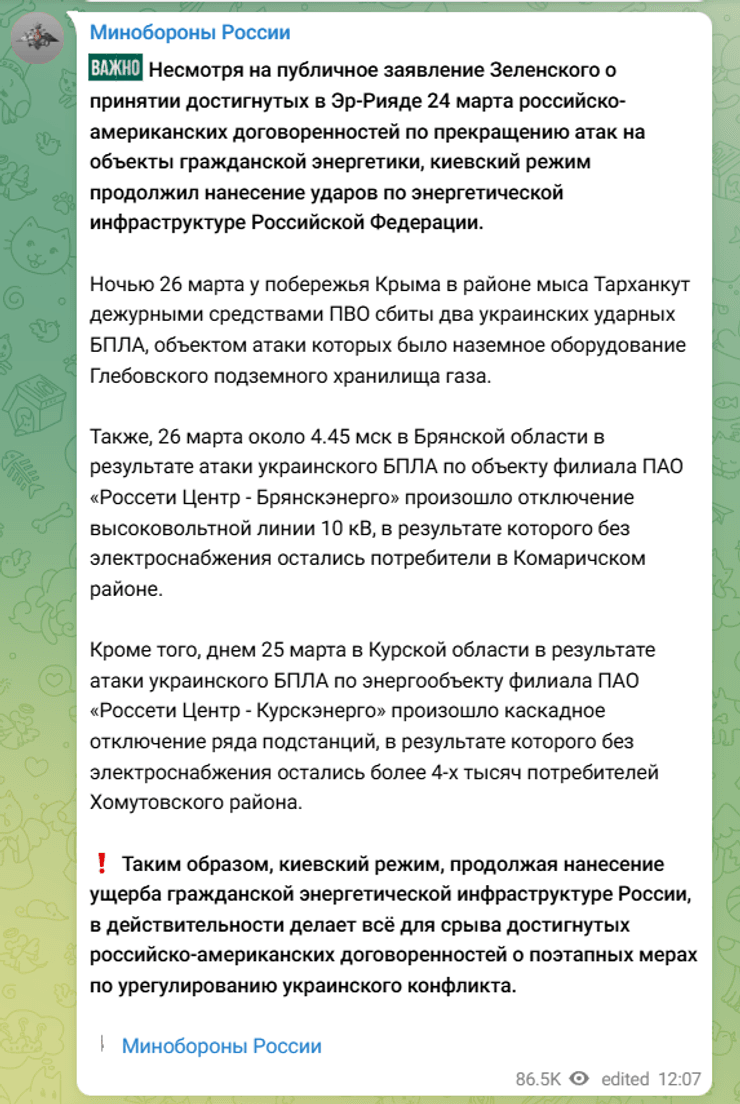 Минобороны России

ВАЖНО Несмотря на публичное заявление Зеленского о принятии достигнутых в Эр-Рияде 24 марта российско-американских договоренностей по прекращению атак на объекты гражданской энергетики, киевский режим продолжил нанесение ударов по энергетической инфраструктуре Российской Федерации.

Ночью 26 марта у побережья Крыма в районе мыса Тарханкут дежурными средствами ПВО сбиты два украинских ударных БПЛА, объектом атаки которых было наземное оборудование Глебовского подземного хранилища газа.

Также, 26 марта около 4.45 мск в Брянской области в результате атаки украинского БПЛА по объекту филиала ПАО «Россети Центр - Брянскэнерго» произошло отключение высоковольтной линии 10 кВ, в результате которого без электроснабжения остались потребители в Комаричском районе.

Кроме того, днем 25 марта в Курской области в результате атаки украинского БПЛА по энергообъекту филиала ПАО «Россети Центр - Курскэнерго» произошло каскадное отключение ряда подстанций, в результате которого без электроснабжения остались более 4-х тысяч потребителей Хомутовского района.

❗ Таким образом, киевский режим, продолжая нанесение ущерба гражданской энергетической инфраструктуре России, в действительности делает всё для срыва достигнутых российско-американских договоренностей о поэтапных мерах по урегулированию украинского конфликта.

Минобороны России

86.5K edited 12:07